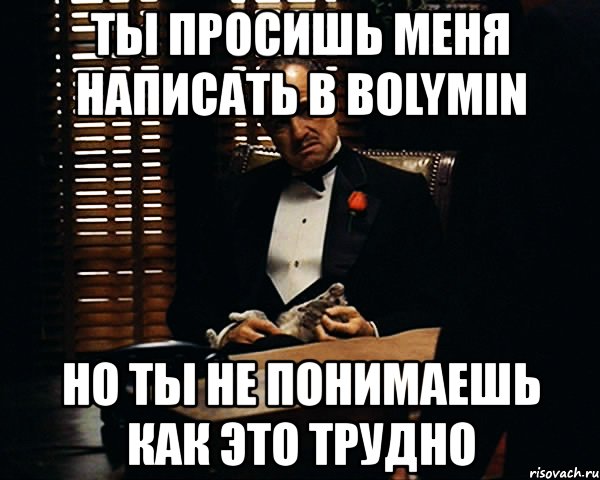 ТЫ ПРОСИШЬ МЕНЯ НАПИСАТЬ В BOLYMIN

НО ТЫ НЕ ПОНИМАЕШЬ КАК ЭТО ТРУДНО

risovach.ru